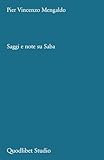 Pier Vincenzo Mengaldo

Saggi e note su Saba

Quodlibet Studio